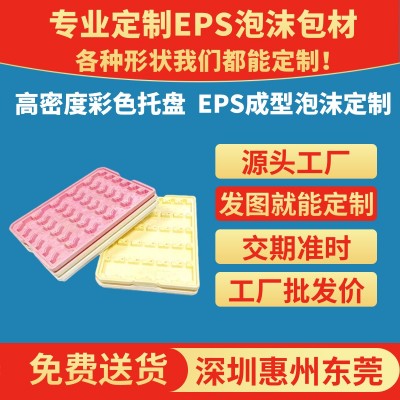 专业定制EPS泡沫包材
各种形状我们都能定制！

高密度彩色托盘 EPS成型泡沫定制

源头工厂

发图就能定制

交期准时

工厂批发价

免费送货

深圳惠州东莞